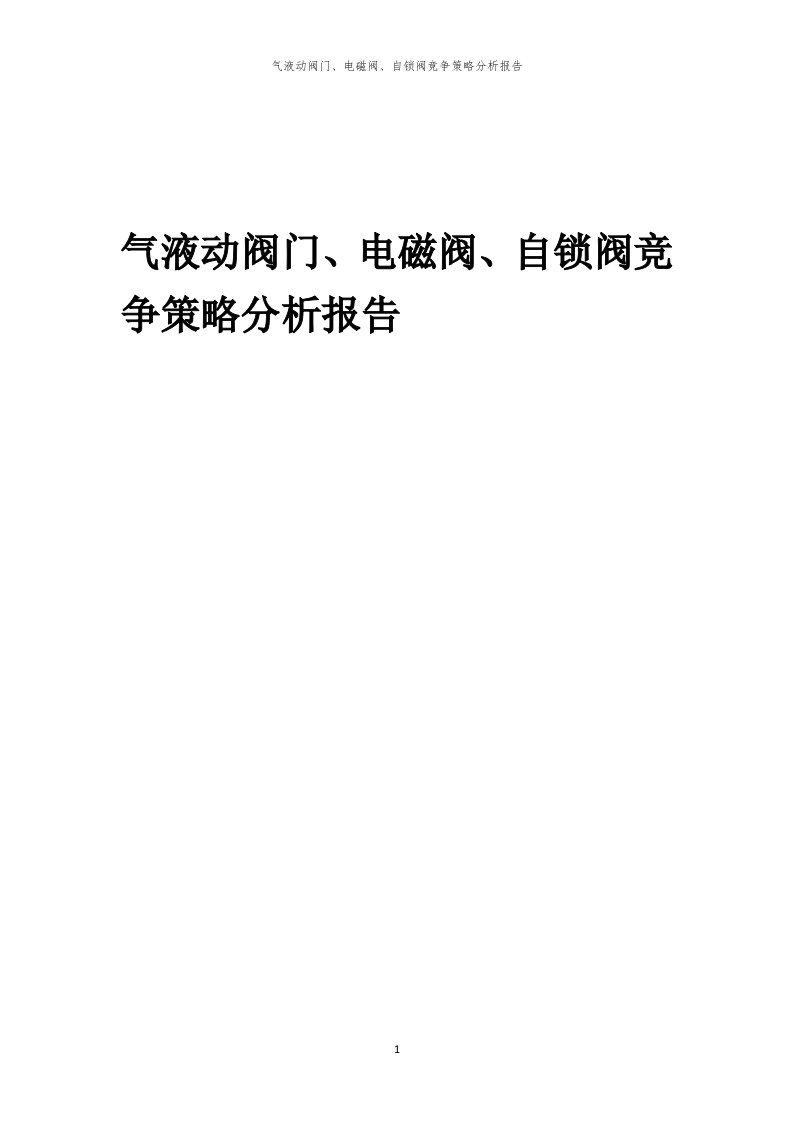 气液动阀门、电磁阀、自锁阀竞争策略分析报告

气液动阀门、电磁阀、自锁阀竞争策略分析报告

1